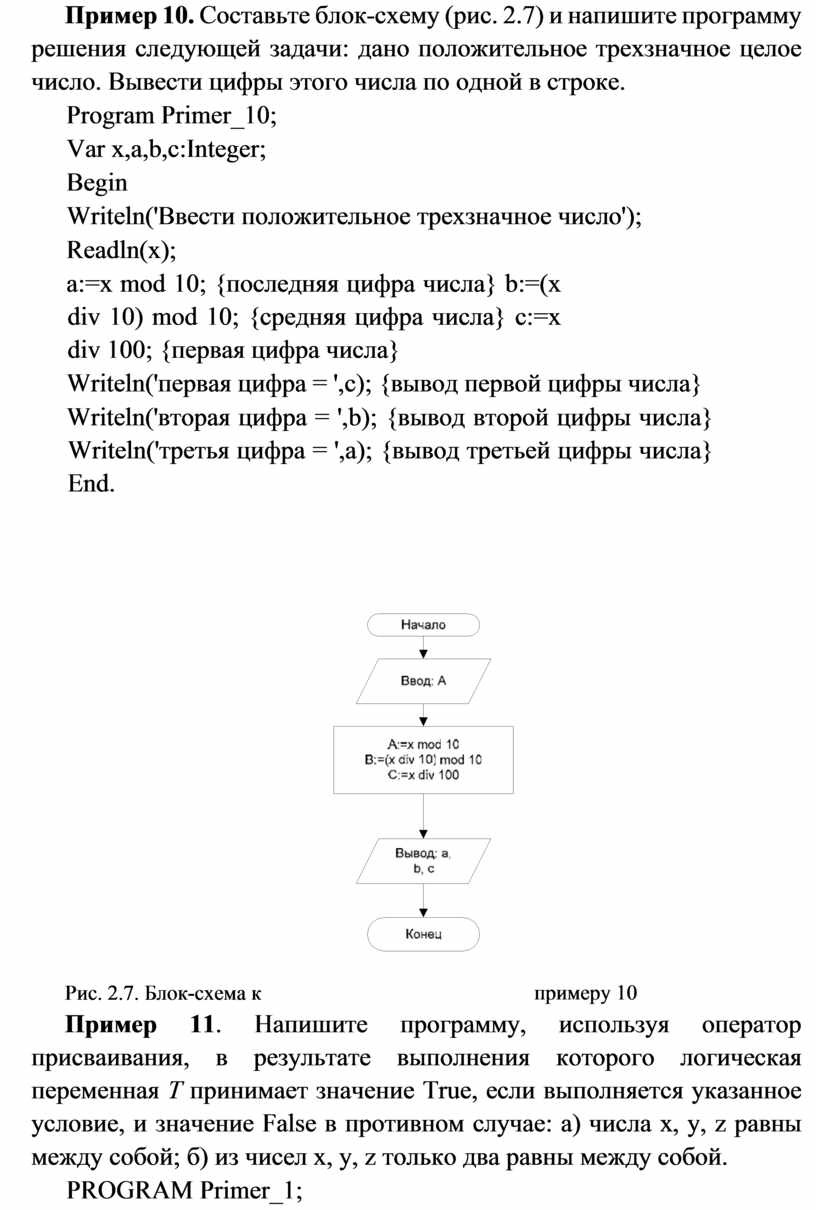 **Пример 10.** Составьте блок-схему (рис. 2.7) и напишите программу решения следующей задачи: дано положительное трехзначное целое число. Вывести цифры этого числа по одной в строке.

Program Primer_10;
Var x,a,b,c:Integer;
Begin
Writeln('Ввести положительное трехзначное число');
Readln(x);
a:=x mod 10; {последняя цифра числа} b:=(x div 10) mod 10; {средняя цифра числа} c:=x div 100; {первая цифра числа}
Writeln('первая цифра = ',c); {вывод первой цифры числа}
Writeln('вторая цифра = ',b); {вывод второй цифры числа}
Writeln('третья цифра = ',a); {вывод третьей цифры числа}
End.

Начало

Ввод: А

A:=x mod 10
B:=(x div 10) mod 10
C:=x div 100

Вывод: a, b, c

Конец

Рис. 2.7. Блок-схема к примеру 10

**Пример 11**. Напишите программу, используя оператор присваивания, в результате выполнения которого логическая переменная *T* принимает значение True, если выполняется указанное условие, и значение False в противном случае: а) числа x, y, z равны между собой; б) из чисел x, y, z только два равны между собой.

PROGRAM Primer_1;